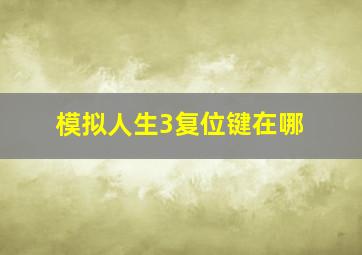 模拟人生3复位键在哪